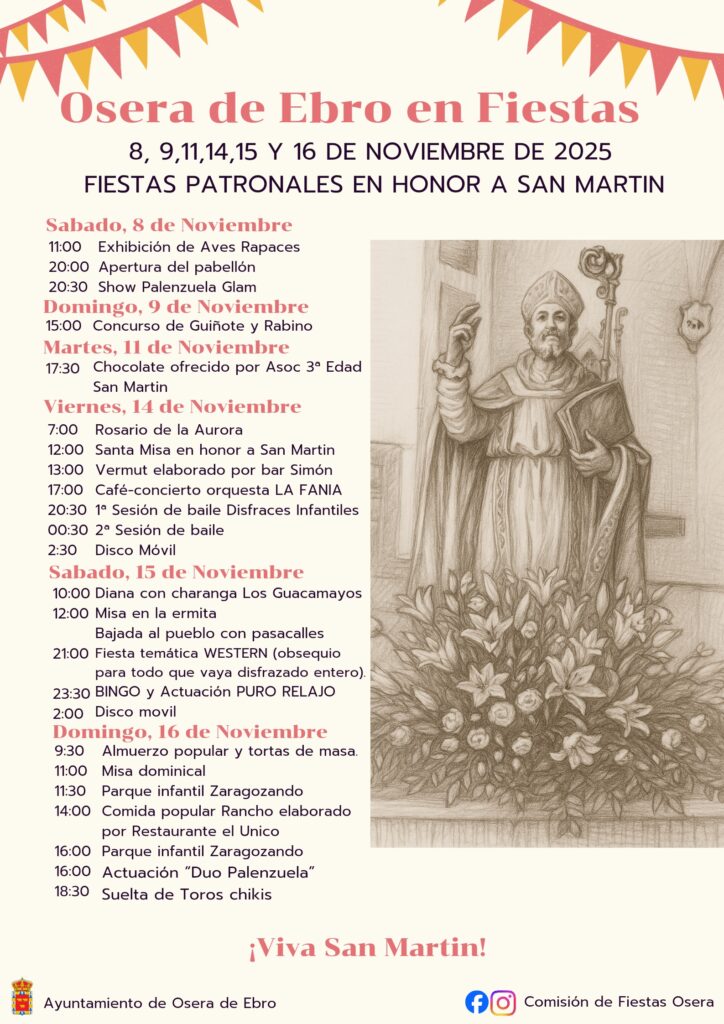 Osera de Ebro en Fiestas

8, 9,11,14,15 Y 16 DE NOVIEMBRE DE 2025
FIESTAS PATRONALES EN HONOR A SAN MARTIN

Sabado, 8 de Noviembre
11:00 Exhibición de Aves Rapaces
20:00 Apertura del pabellón
20:30 Show Palenzuela Glam

Domingo, 9 de Noviembre
15:00 Concurso de Guiñote y Rabino

Martes, 11 de Noviembre
17:30 Chocolate ofrecido por Asoc 3ª Edad San Martin

Viernes, 14 de Noviembre
7:00 Rosario de la Aurora
12:00 Santa Misa en honor a San Martin
13:00 Vermut elaborado por bar Simón
17:00 Café-concierto orquesta LA FANIA
20:30 1ª Sesión de baile Disfraces Infantiles
00:30 2ª Sesión de baile
2:30 Disco Móvil

Sabado, 15 de Noviembre
10:00 Diana con charanga Los Guacamayos
12:00 Misa en la ermita
Bajada al pueblo con pasacalles
21:00 Fiesta temática WESTERN (obsequio para todo que vaya disfrazado entero).
23:30 BINGO y Actuación PURO RELAJO
2:00 Disco movil

Domingo, 16 de Noviembre
9:30 Almuerzo popular y tortas de masa.
11:00 Misa dominical
11:30 Parque infantil Zaragozando
14:00 Comida popular Rancho elaborado por Restaurante el Unico
16:00 Parque infantil Zaragozando
16:00 Actuación "Duo Palenzuela"
18:30 Suelta de Toros chikis

¡Viva San Martin!

Ayuntamiento de Osera de Ebro

Comisión de Fiestas Osera